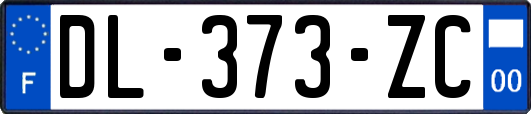 F

DL-373-ZC

00